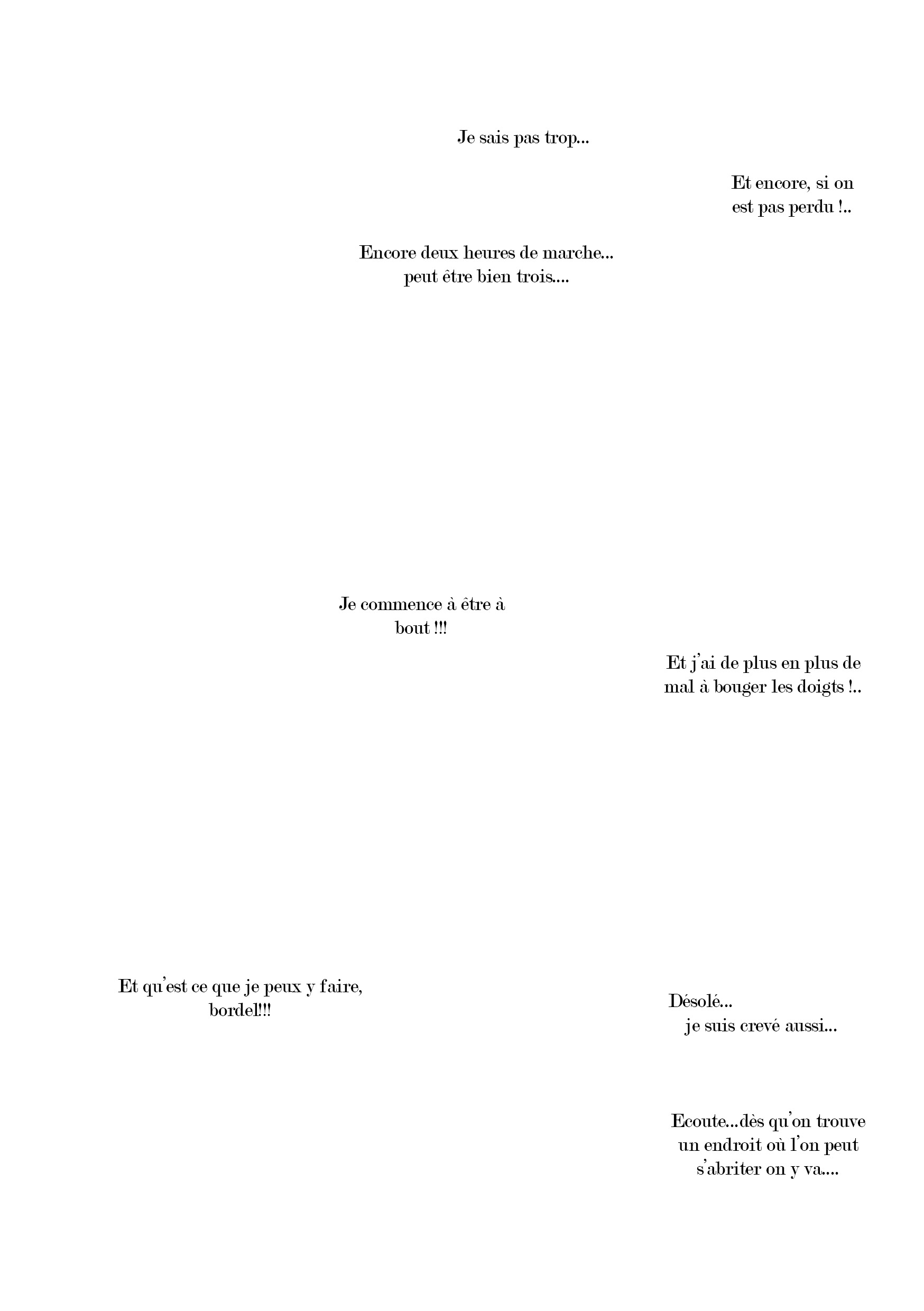 Je sais pas trop...

Et encore, si on est pas perdu !..

Encore deux heures de marche... peut être bien trois....

Je commence à être à bout !!!

Et j'ai de plus en plus de mal à bouger les doigts !..

Et qu'est ce que je peux y faire, bordel!!!

Désolé... je suis crevé aussi...

Ecoute...dès qu'on trouve un endroit où l'on peut s'abriter on y va....